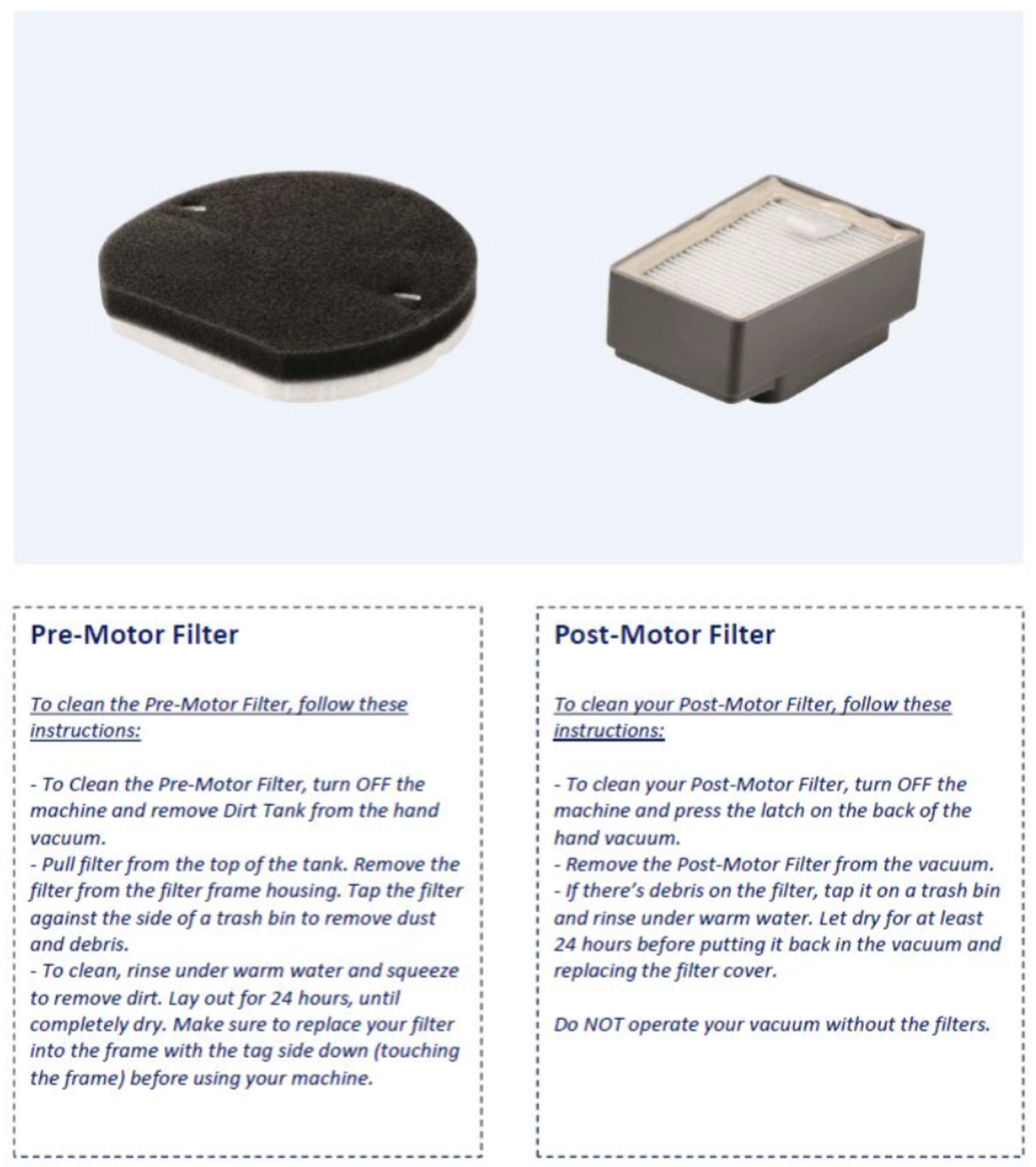 Pre-Motor Filter

To clean the Pre-Motor Filter, follow these instructions:

- To Clean the Pre-Motor Filter, turn OFF the machine and remove Dirt Tank from the hand vacuum.
- Pull filter from the top of the tank. Remove the filter from the filter frame housing. Tap the filter against the side of a trash bin to remove dust and debris.
- To clean, rinse under warm water and squeeze to remove dirt. Lay out for 24 hours, until completely dry. Make sure to replace your filter into the frame with the tag side down (touching the frame) before using your machine.

Post-Motor Filter

To clean your Post-Motor Filter, follow these instructions:

- To clean your Post-Motor Filter, turn OFF the machine and press the latch on the back of the hand vacuum.
- Remove the Post-Motor Filter from the vacuum.
- If there's debris on the filter, tap it on a trash bin and rinse under warm water. Let dry for at least 24 hours before putting it back in the vacuum and replacing the filter cover.

Do NOT operate your vacuum without the filters.